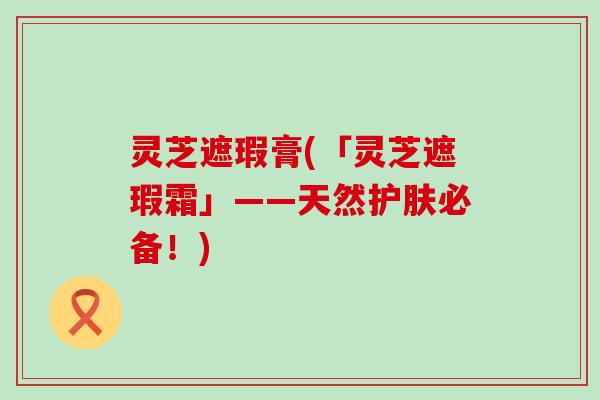 灵芝遮瑕膏(「灵芝遮瑕霜」——天然护肤必备！)